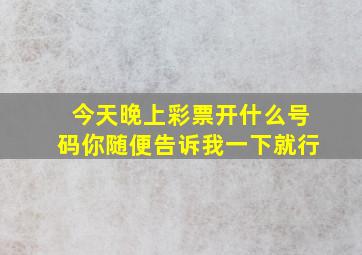 今天晚上彩票开什么号码你随便告诉我一下就行